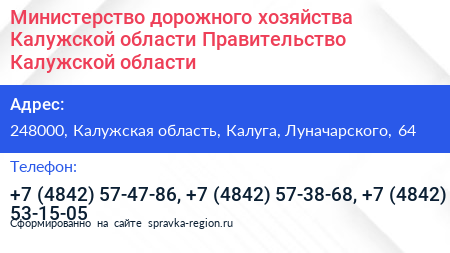 Министерство дорожного хозяйства Калужской области Правительство Калужской области

Адрес:

248000, Калужская область, Калуга, Луначарского, 64

Телефон:

+7 (4842) 57-47-86, +7 (4842) 57-38-68, +7 (4842) 53-15-05

Сформированно на сайте spravka-region.ru